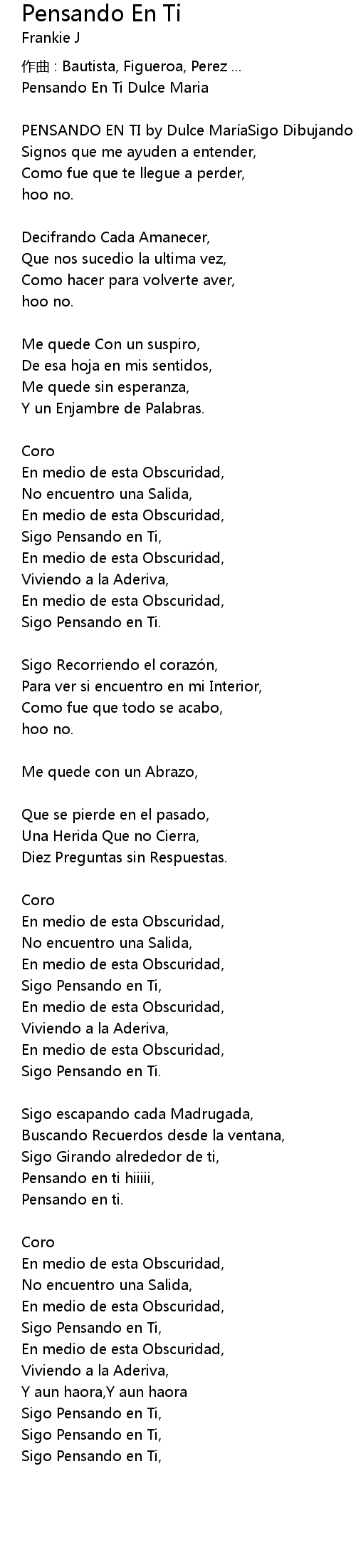 Pensando En Ti
Frankie J

作曲 : Bautista, Figueroa, Perez ...
Pensando En Ti Dulce Maria

PENSANDO EN TI by Dulce MaríaSigo Dibujando
Signos que me ayuden a entender,
Como fue que te llegue a perder,
hoo no.

Decifrando Cada Amanecer,
Que nos sucedio la ultima vez,
Como hacer para volverte aver,
hoo no.

Me quede Con un suspiro,
De esa hoja en mis sentidos,
Me quede sin esperanza,
Y un Enjambre de Palabras.

Coro
En medio de esta Obscuridad,
No encuentro una Salida,
En medio de esta Obscuridad,
Sigo Pensando en Ti,
En medio de esta Obscuridad,
Viviendo a la Aderiva,
En medio de esta Obscuridad,
Sigo Pensando en Ti.

Sigo Recorriendo el corazón,
Para ver si encuentro en mi Interior,
Como fue que todo se acabo,
hoo no.

Me quede con un Abrazo,

Que se pierde en el pasado,
Una Herida Que no Cierra,
Diez Preguntas sin Respuestas.

Coro
En medio de esta Obscuridad,
No encuentro una Salida,
En medio de esta Obscuridad,
Sigo Pensando en Ti,
En medio de esta Obscuridad,
Viviendo a la Aderiva,
En medio de esta Obscuridad,
Sigo Pensando en Ti.

Sigo escapando cada Madrugada,
Buscando Recuerdos desde la ventana,
Sigo Girando alrededor de ti,
Pensando en ti hiiiii,
Pensando en ti.

Coro
En medio de esta Obscuridad,
No encuentro una Salida,
En medio de esta Obscuridad,
Sigo Pensando en Ti,
En medio de esta Obscuridad,
Viviendo a la Aderiva,
Y aun haora,Y aun haora
Sigo Pensando en Ti,
Sigo Pensando en Ti,
Sigo Pensando en Ti,